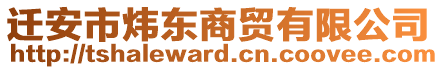 迁安市炜东商贸有限公司
http://tshaleward.cn.coovee.com